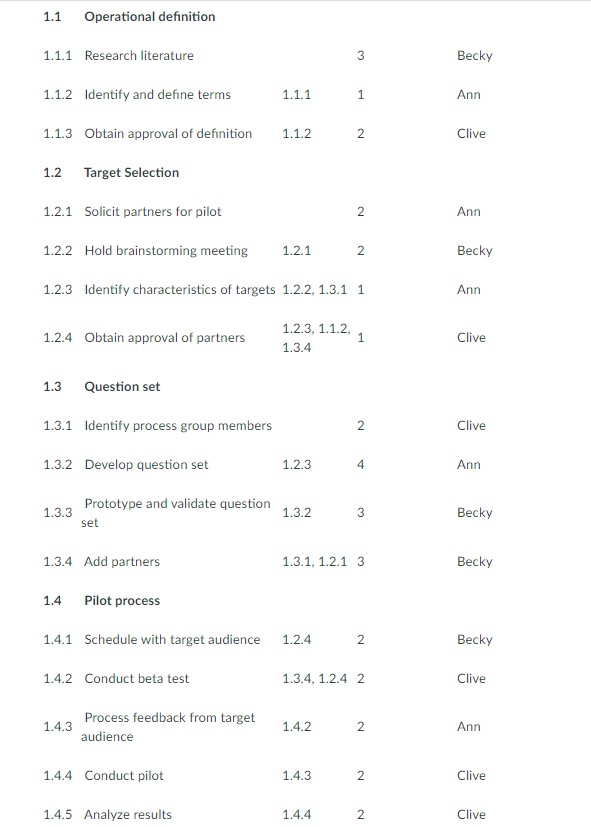 | | | | | |
|---|---|---|---|---|
| 1.1 | Operational definition | | | |
| 1.1.1 | Research literature | | 3 | Becky |
| 1.1.2 | Identify and define terms | 1.1.1 | 1 | Ann |
| 1.1.3 | Obtain approval of definition | 1.1.2 | 2 | Clive |
| 1.2 | Target Selection | | | |
| 1.2.1 | Solicit partners for pilot | | 2 | Ann |
| 1.2.2 | Hold brainstorming meeting | 1.2.1 | 2 | Becky |
| 1.2.3 | Identify characteristics of targets | 1.2.2, 1.3.1 | 1 | Ann |
| 1.2.4 | Obtain approval of partners | 1.2.3, 1.1.2, 1.3.4 | 1 | Clive |
| 1.3 | Question set | | | |
| 1.3.1 | Identify process group members | | 2 | Clive |
| 1.3.2 | Develop question set | 1.2.3 | 4 | Ann |
| 1.3.3 | Prototype and validate question set | 1.3.2 | 3 | Becky |
| 1.3.4 | Add partners | 1.3.1, 1.2.1 | 3 | Becky |
| 1.4 | Pilot process | | | |
| 1.4.1 | Schedule with target audience | 1.2.4 | 2 | Becky |
| 1.4.2 | Conduct beta test | 1.3.4, 1.2.4 | 2 | Clive |
| 1.4.3 | Process feedback from target audience | 1.4.2 | 2 | Ann |
| 1.4.4 | Conduct pilot | 1.4.3 | 2 | Clive |
| 1.4.5 | Analyze results | 1.4.4 | 2 | Clive |